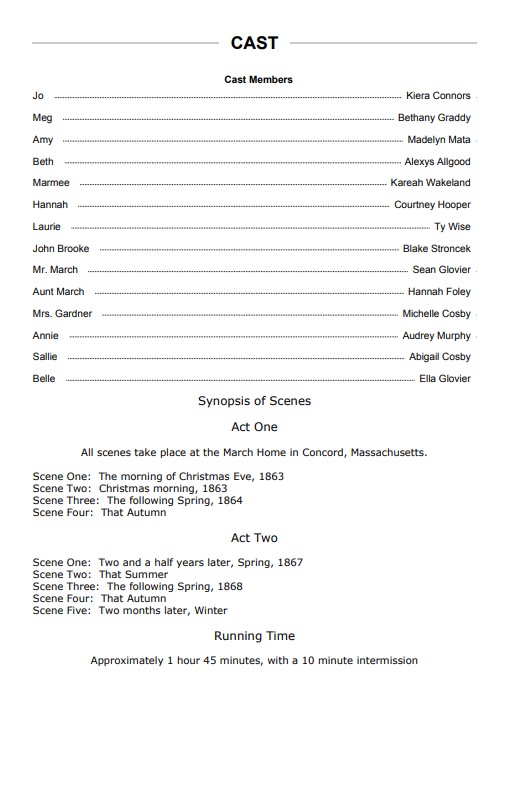 CAST

Cast Members

Jo ........ Kiera Connors
Meg ........ Bethany Graddy
Amy ........ Madelyn Mata
Beth ........ Alexys Allgood
Marmee ........ Kareah Wakeland
Hannah ........ Courtney Hooper
Laurie ........ Ty Wise
John Brooke ........ Blake Stroncek
Mr. March ........ Sean Glovier
Aunt March ........ Hannah Foley
Mrs. Gardner ........ Michelle Cosby
Annie ........ Audrey Murphy
Sallie ........ Abigail Cosby
Belle ........ Ella Glovier

Synopsis of Scenes

Act One

All scenes take place at the March Home in Concord, Massachusetts.

Scene One: The morning of Christmas Eve, 1863
Scene Two: Christmas morning, 1863
Scene Three: The following Spring, 1864
Scene Four: That Autumn

Act Two

Scene One: Two and a half years later, Spring, 1867
Scene Two: That Summer
Scene Three: The following Spring, 1868
Scene Four: That Autumn
Scene Five: Two months later, Winter

Running Time

Approximately 1 hour 45 minutes, with a 10 minute intermission